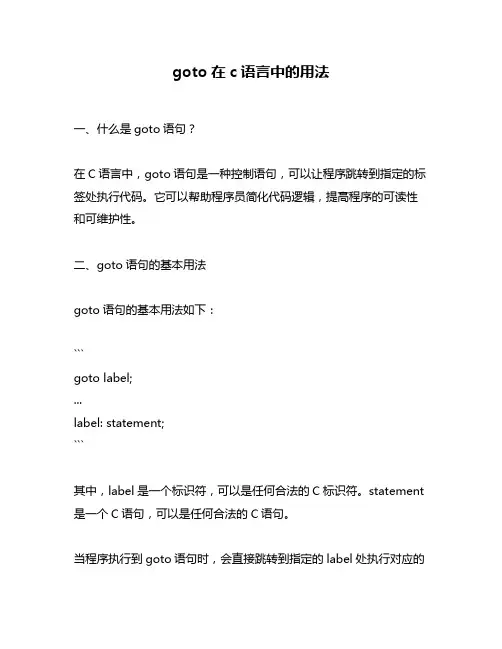 goto 在 c 语言中的用法

一、什么是 goto 语句？

在 C 语言中，goto 语句是一种控制语句，可以让程序跳转到指定的标签处执行代码。它可以帮助程序员简化代码逻辑，提高程序的可读性和可维护性。

二、goto 语句的基本用法

goto 语句的基本用法如下：

```
goto label;
...
label: statement;
```

其中，label 是一个标识符，可以是任何合法的 C 标识符。statement 是一个 C 语句，可以是任何合法的 C 语句。

当程序执行到 goto 语句时，会直接跳转到指定的 label 处执行对应的